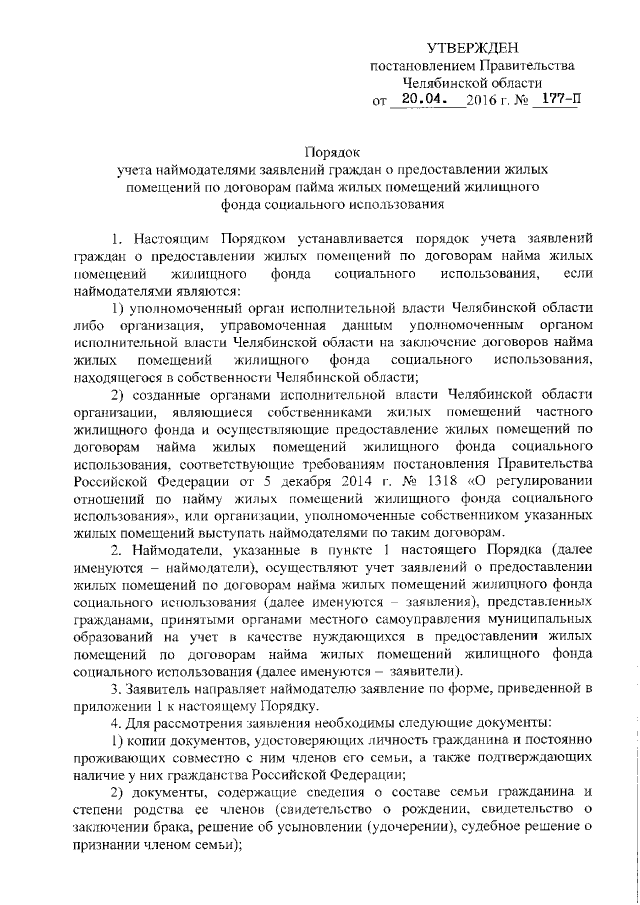 УТВЕРЖДЕН
постановлением Правительства
Челябинской области
от 20.04. 2016 г. № 177-П

Порядок
учета наймодателями заявлений граждан о предоставлении жилых помещений по договорам найма жилых помещений жилищного фонда социального использования

1. Настоящим Порядком устанавливается порядок учета заявлений граждан о предоставлении жилых помещений по договорам найма жилых помещений жилищного фонда социального использования, если наймодателями являются:

1) уполномоченный орган исполнительной власти Челябинской области либо организация, управомоченная данным уполномоченным органом исполнительной власти Челябинской области на заключение договоров найма жилых помещений жилищного фонда социального использования, находящегося в собственности Челябинской области;

2) созданные органами исполнительной власти Челябинской области организации, являющиеся собственниками жилых помещений частного жилищного фонда и осуществляющие предоставление жилых помещений по договорам найма жилых помещений жилищного фонда социального использования, соответствующие требованиям постановления Правительства Российской Федерации от 5 декабря 2014 г. № 1318 «О регулировании отношений по найму жилых помещений жилищного фонда социального использования», или организации, уполномоченные собственником указанных жилых помещений выступать наймодателями по таким договорам.

2. Наймодатели, указанные в пункте 1 настоящего Порядка (далее именуются – наймодатели), осуществляют учет заявлений о предоставлении жилых помещений по договорам найма жилых помещений жилищного фонда социального использования (далее именуются – заявления), представленных гражданами, принятыми органами местного самоуправления муниципальных образований на учет в качестве нуждающихся в предоставлении жилых помещений по договорам найма жилых помещений жилищного фонда социального использования (далее именуются – заявители).

3. Заявитель направляет наймодателю заявление по форме, приведенной в приложении 1 к настоящему Порядку.

4. Для рассмотрения заявления необходимы следующие документы:

1) копии документов, удостоверяющих личность гражданина и постоянно проживающих совместно с ним членов его семьи, а также подтверждающих наличие у них гражданства Российской Федерации;

2) документы, содержащие сведения о составе семьи гражданина и степени родства ее членов (свидетельство о рождении, свидетельство о заключении брака, решение об усыновлении (удочерении), судебное решение о признании членом семьи);